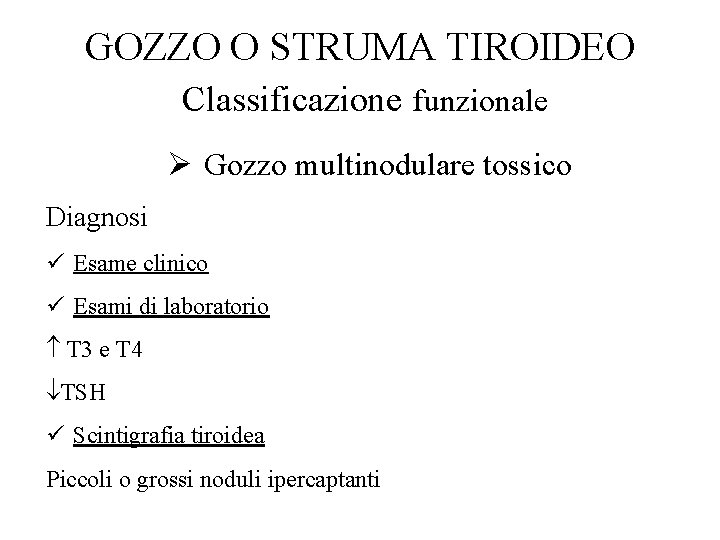 GOZZO O STRUMA TIROIDEO
Classificazione funzionale

➢ Gozzo multinodulare tossico

Diagnosi

✓ Esame clinico

✓ Esami di laboratorio

↑ T3 e T4

↓TSH

✓ Scintigrafia tiroidea

Piccoli o grossi noduli ipercaptanti